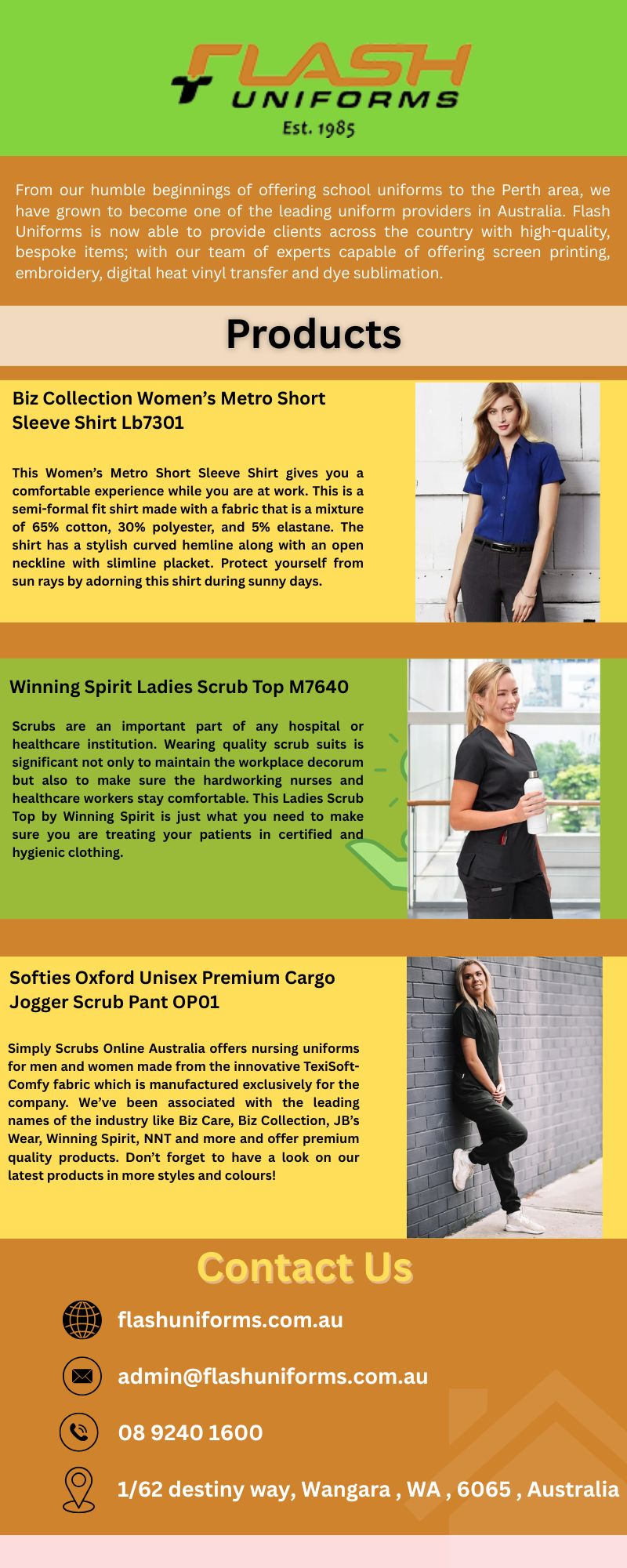 FLASH UNIFORMS
Est. 1985

From our humble beginnings of offering school uniforms to the Perth area, we have grown to become one of the leading uniform providers in Australia. Flash Uniforms is now able to provide clients across the country with high-quality, bespoke items; with our team of experts capable of offering screen printing, embroidery, digital heat vinyl transfer and dye sublimation.

Products

Biz Collection Women's Metro Short Sleeve Shirt Lb7301

This Women's Metro Short Sleeve Shirt gives you a comfortable experience while you are at work. This is a semi-formal fit shirt made with a fabric that is a mixture of 65% cotton, 30% polyester, and 5% elastane. The shirt has a stylish curved hemline along with an open neckline with slimline placket. Protect yourself from sun rays by adorning this shirt during sunny days.

Winning Spirit Ladies Scrub Top M7640

Scrubs are an important part of any hospital or healthcare institution. Wearing quality scrub suits is significant not only to maintain the workplace decorum but also to make sure the hardworking nurses and healthcare workers stay comfortable. This Ladies Scrub Top by Winning Spirit is just what you need to make sure you are treating your patients in certified and hygienic clothing.

Softies Oxford Unisex Premium Cargo Jogger Scrub Pant OP01

Simply Scrubs Online Australia offers nursing uniforms for men and women made from the innovative TexiSoft-Comfy fabric which is manufactured exclusively for the company. We've been associated with the leading names of the industry like Biz Care, Biz Collection, JB's Wear, Winning Spirit, NNT and more and offer premium quality products. Don't forget to have a look on our latest products in more styles and colours!

Contact Us

flashuniforms.com.au

admin@flashuniforms.com.au

08 9240 1600

1/62 destiny way, Wangara , WA , 6065 , Australia